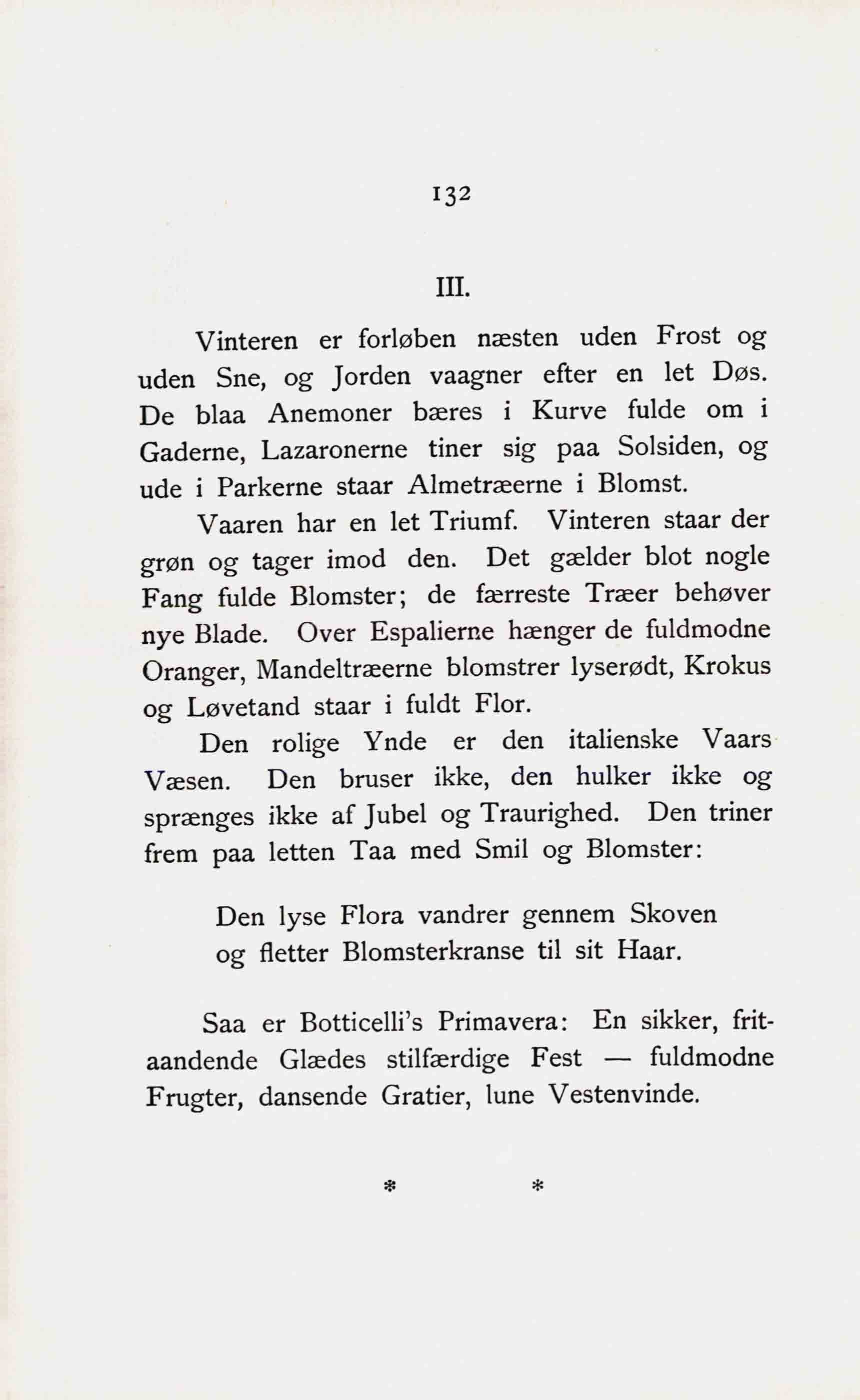 132

III.

Vinteren er forløben næsten uden Frost og uden Sne, og Jorden vaagner efter en let Døs. De blaa Anemoner bæres i Kurve fulde om i Gaderne, Lazaronerne tiner sig paa Solsiden, og ude i Parkerne staar Almetræerne i Blomst.

Vaaren har en let Triumf. Vinteren staar der grøn og tager imod den. Det gælder blot nogle Fang fulde Blomster; de færreste Træer behøver nye Blade. Over Espalierne hænger de fuldmodne Oranger, Mandeltræerne blomstrer lyserødt, Krokus og Løvetand staar i fuldt Flor.

Den rolige Ynde er den italienske Vaars Væsen. Den bruser ikke, den hulker ikke og sprænges ikke af Jubel og Traurighed. Den triner frem paa letten Taa med Smil og Blomster:

Den lyse Flora vandrer gennem Skoven
og fletter Blomsterkranse til sit Haar.

Saa er Botticelli's Primavera: En sikker, fritaandende Glædes stilfærdige Fest — fuldmodne Frugter, dansende Gratier, lune Vestenvinde.

* *